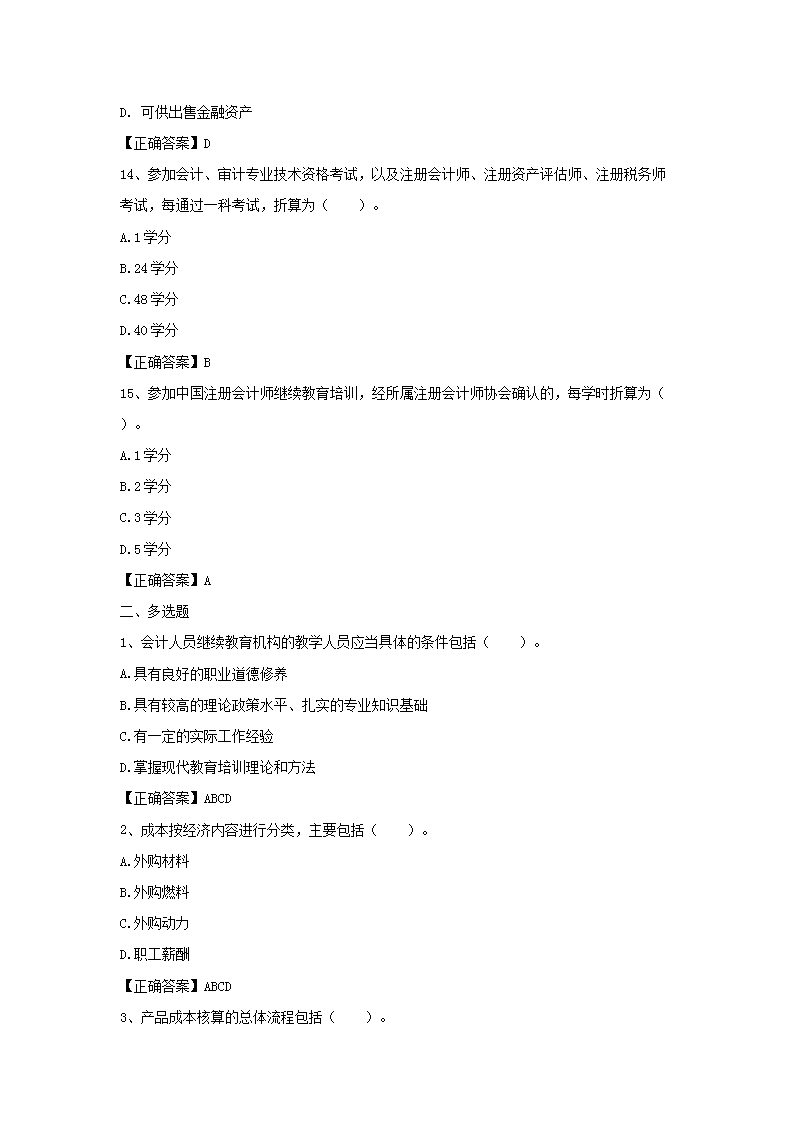 D. 可供出售金融资产

【正确答案】D

14、参加会计、审计专业技术资格考试，以及注册会计师、注册资产评估师、注册税务师考试，每通过一科考试，折算为（ ）。

A.1学分

B.24学分

C.48学分

D.40学分

【正确答案】B

15、参加中国注册会计师继续教育培训，经所属注册会计师协会确认的，每学时折算为（ ）。

A.1学分

B.2学分

C.3学分

D.5学分

【正确答案】A

二、多选题

1、会计人员继续教育机构的教学人员应当具体的条件包括（ ）。

A.具有良好的职业道德修养

B.具有较高的理论政策水平、扎实的专业知识基础

C.有一定的实际工作经验

D.掌握现代教育培训理论和方法

【正确答案】ABCD

2、成本按经济内容进行分类，主要包括（ ）。

A.外购材料

B.外购燃料

C.外购动力

D.职工薪酬

【正确答案】ABCD

3、产品成本核算的总体流程包括（ ）。